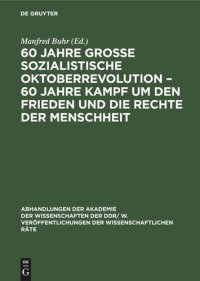 DE GRUYTER

Manfred Buhr (Ed.)

60 JAHRE GROSSE SOZIALISTISCHE OKTOBERREVOLUTION – 60 JAHRE KAMPF UM DEN FRIEDEN UND DIE RECHTE DER MENSCHHEIT

ABHANDLUNGEN DER AKADEMIE DER WISSENSCHAFTEN DER DDR/ W. VERÖFFENTLICHUNGEN DER WISSENSCHAFTLICHEN RÄTE

DE G